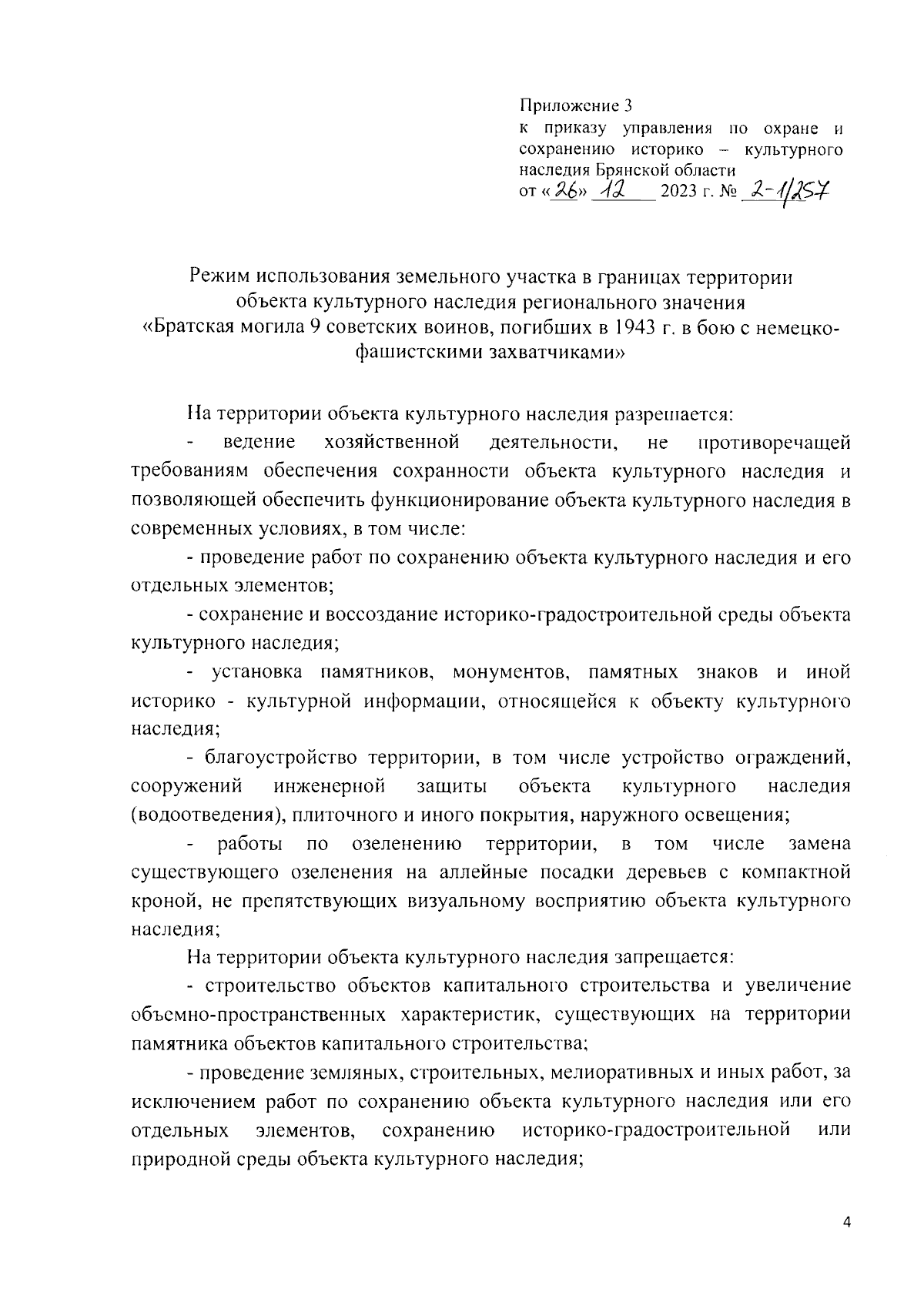 Приложение 3
к приказу управления по охране и сохранению историко – культурного наследия Брянской области
от «26» 12 2023 г. № 2-1/257

Режим использования земельного участка в границах территории объекта культурного наследия регионального значения «Братская могила 9 советских воинов, погибших в 1943 г. в бою с немецко-фашистскими захватчиками»

На территории объекта культурного наследия разрешается:

- ведение хозяйственной деятельности, не противоречащей требованиям обеспечения сохранности объекта культурного наследия и позволяющей обеспечить функционирование объекта культурного наследия в современных условиях, в том числе:

- проведение работ по сохранению объекта культурного наследия и его отдельных элементов;

- сохранение и воссоздание историко-градостроительной среды объекта культурного наследия;

- установка памятников, монументов, памятных знаков и иной историко - культурной информации, относящейся к объекту культурного наследия;

- благоустройство территории, в том числе устройство ограждений, сооружений инженерной защиты объекта культурного наследия (водоотведения), плиточного и иного покрытия, наружного освещения;

- работы по озеленению территории, в том числе замена существующего озеленения на аллейные посадки деревьев с компактной кроной, не препятствующих визуальному восприятию объекта культурного наследия;

На территории объекта культурного наследия запрещается:

- строительство объектов капитального строительства и увеличение объемно-пространственных характеристик, существующих на территории памятника объектов капитального строительства;

- проведение земляных, строительных, мелиоративных и иных работ, за исключением работ по сохранению объекта культурного наследия или его отдельных элементов, сохранению историко-градостроительной или природной среды объекта культурного наследия;

4